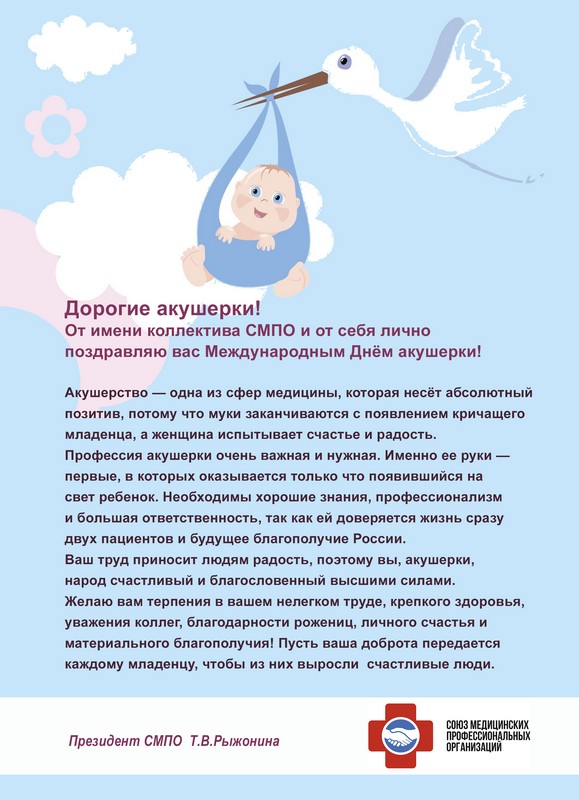 Дорогие акушерки!
От имени коллектива СМПО и от себя лично поздравляю вас Международным Днём акушерки!

Акушерство — одна из сфер медицины, которая несёт абсолютный позитив, потому что муки заканчиваются с появлением кричащего младенца, а женщина испытывает счастье и радость.
Профессия акушерки очень важная и нужная. Именно ее руки — первые, в которых оказывается только что появившийся на свет ребенок. Необходимы хорошие знания, профессионализм и большая ответственность, так как ей доверяется жизнь сразу двух пациентов и будущее благополучие России.
Ваш труд приносит людям радость, поэтому вы, акушерки, народ счастливый и благословенный высшими силами.
Желаю вам терпения в вашем нелегком труде, крепкого здоровья, уважения коллег, благодарности рожениц, личного счастья и материального благополучия! Пусть ваша доброта передается каждому младенцу, чтобы из них выросли счастливые люди.

Президент СМПО Т.В.Рыжонина

СОЮЗ МЕДИЦИНСКИХ ПРОФЕССИОНАЛЬНЫХ ОРГАНИЗАЦИЙ